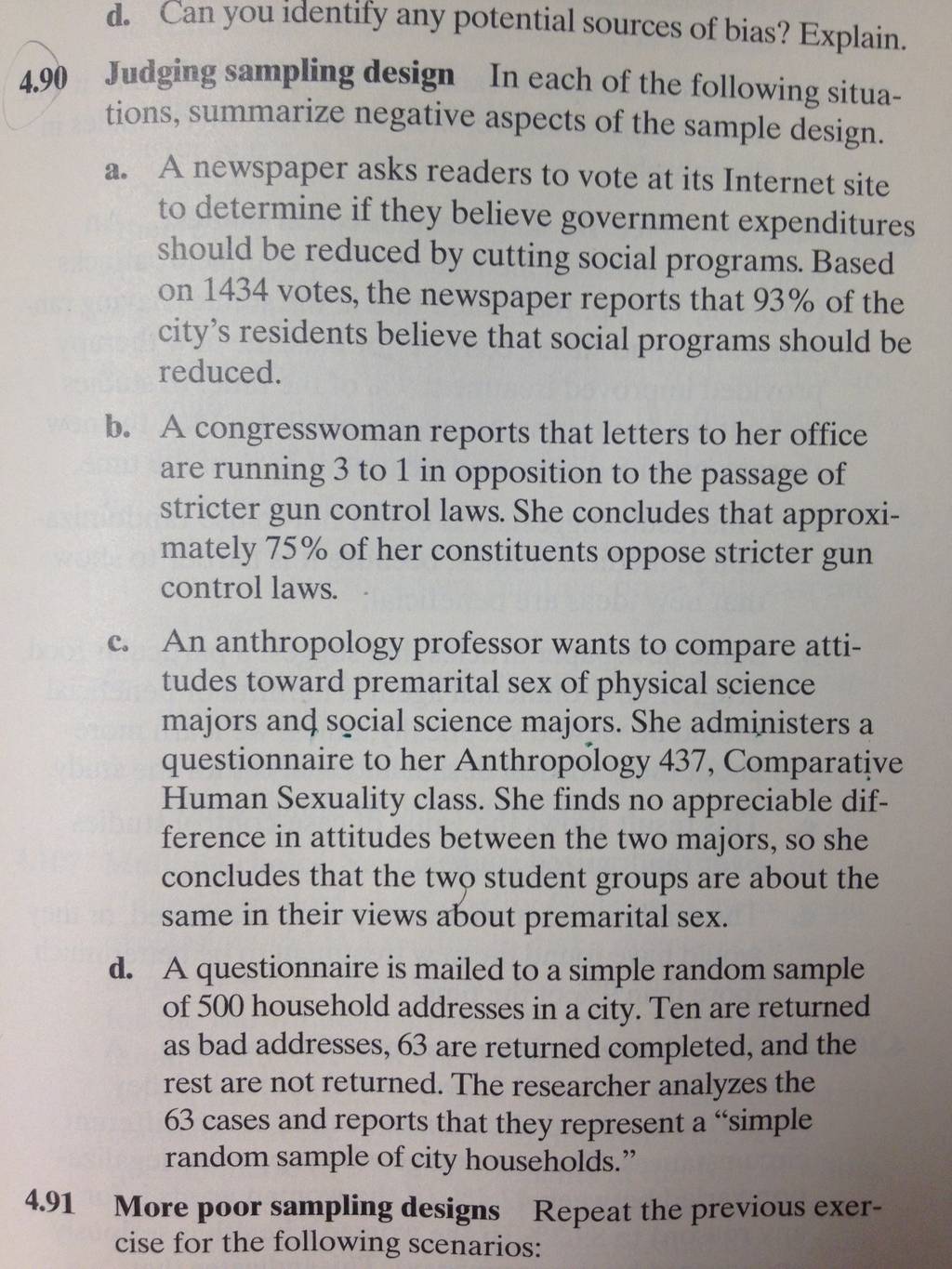 d. Can you identify any potential sources of bias? Explain.

4.90 Judging sampling design In each of the following situations, summarize negative aspects of the sample design.

a. A newspaper asks readers to vote at its Internet site to determine if they believe government expenditures should be reduced by cutting social programs. Based on 1434 votes, the newspaper reports that 93% of the city's residents believe that social programs should be reduced.

b. A congresswoman reports that letters to her office are running 3 to 1 in opposition to the passage of stricter gun control laws. She concludes that approximately 75% of her constituents oppose stricter gun control laws.

c. An anthropology professor wants to compare attitudes toward premarital sex of physical science majors and social science majors. She administers a questionnaire to her Anthropology 437, Comparative Human Sexuality class. She finds no appreciable difference in attitudes between the two majors, so she concludes that the two student groups are about the same in their views about premarital sex.

d. A questionnaire is mailed to a simple random sample of 500 household addresses in a city. Ten are returned as bad addresses, 63 are returned completed, and the rest are not returned. The researcher analyzes the 63 cases and reports that they represent a "simple random sample of city households."

4.91 More poor sampling designs Repeat the previous exercise for the following scenarios: